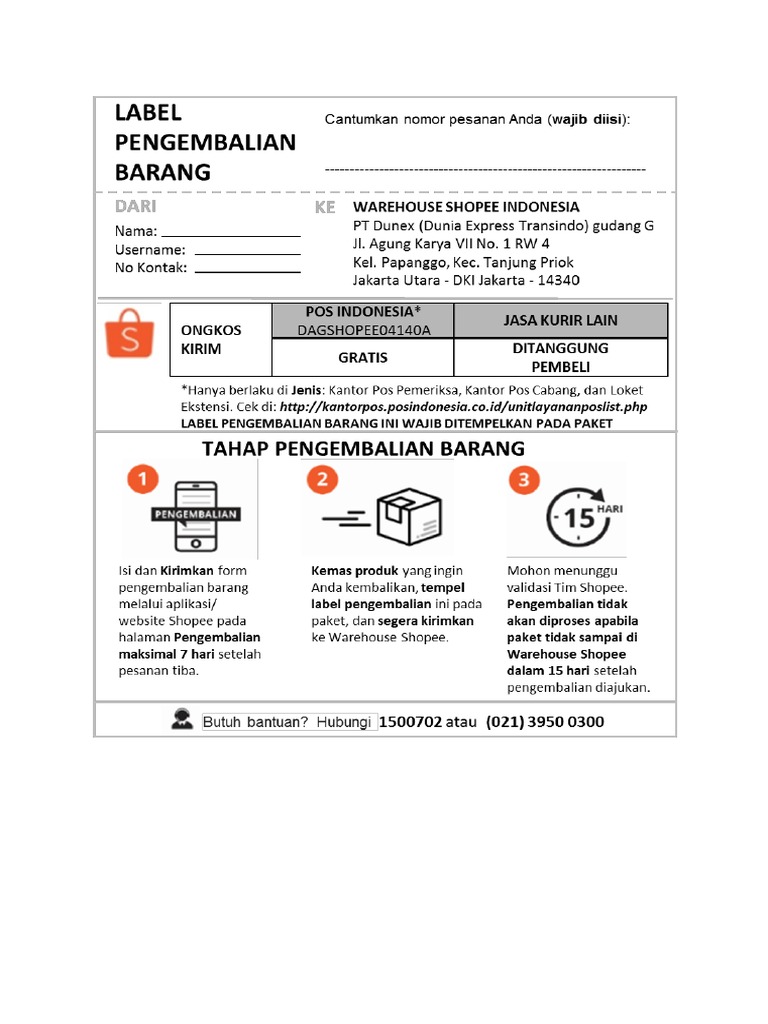 LABEL PENGEMBALIAN BARANG

Cantumkan nomor pesanan Anda (wajib diisi):

-----------------------------------------------------------------

DARI

Nama: ____________
Username: ____________
No Kontak: ____________

KE

WAREHOUSE SHOPEE INDONESIA
PT Dunex (Dunia Express Transindo) gudang G
Jl. Agung Karya VII No. 1 RW 4
Kel. Papanggo, Kec. Tanjung Priok
Jakarta Utara - DKI Jakarta - 14340

S

| ONGKOS KIRIM | POS INDONESIA* DAGSHOPEE04140A | JASA KURIR LAIN |
|---|---|---|
| | GRATIS | DITANGGUNG PEMBELI |

*Hanya berlaku di Jenis: Kantor Pos Pemeriksa, Kantor Pos Cabang, dan Loket Ekstensi. Cek di: http://kantorpos.posindonesia.co.id/unitlayananposlist.php
LABEL PENGEMBALIAN BARANG INI WAJIB DITEMPELKAN PADA PAKET

TAHAP PENGEMBALIAN BARANG

1

PENGEMBALIAN

Isi dan Kirimkan form pengembalian barang melalui aplikasi/ website Shopee pada halaman Pengembalian maksimal 7 hari setelah pesanan tiba.

2

Kemas produk yang ingin Anda kembalikan, tempel label pengembalian ini pada paket, dan segera kirimkan ke Warehouse Shopee.

3

15 HARI

Mohon menunggu validasi Tim Shopee. Pengembalian tidak akan diproses apabila paket tidak sampai di Warehouse Shopee dalam 15 hari setelah pengembalian diajukan.

Butuh bantuan? Hubungi 1500702 atau (021) 3950 0300